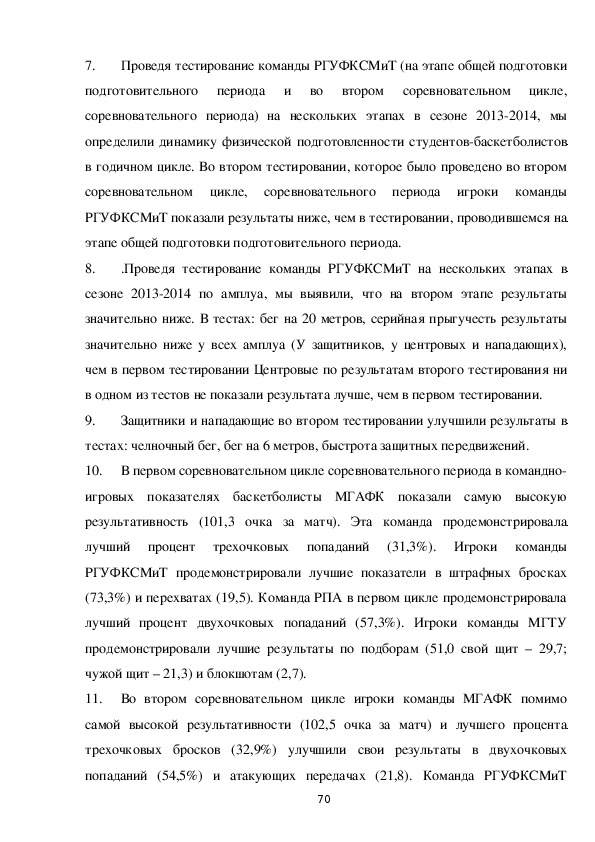 7. Проведя тестирование команды РГУФКСМиТ (на этапе общей подготовки подготовительного периода и во втором соревновательном цикле, соревновательного периода) на нескольких этапах в сезоне 2013-2014, мы определили динамику физической подготовленности студентов-баскетболистов в годичном цикле. Во втором тестировании, которое было проведено во втором соревновательном цикле, соревновательного периода игроки команды РГУФКСМиТ показали результаты ниже, чем в тестировании, проводившемся на этапе общей подготовки подготовительного периода.

8. .Проведя тестирование команды РГУФКСМиТ на нескольких этапах в сезоне 2013-2014 по амплуа, мы выявили, что на втором этапе результаты значительно ниже. В тестах: бег на 20 метров, серийная прыгучесть результаты значительно ниже у всех амплуа (У защитников, у центровых и нападающих), чем в первом тестировании Центровые по результатам второго тестирования ни в одном из тестов не показали результата лучше, чем в первом тестировании.

9. Защитники и нападающие во втором тестировании улучшили результаты в тестах: челночный бег, бег на 6 метров, быстрота защитных передвижений.

10. В первом соревновательном цикле соревновательного периода в командно-игровых показателях баскетболисты МГАФК показали самую высокую результативность (101,3 очка за матч). Эта команда продемонстрировала лучший процент трехочковых попаданий (31,3%). Игроки команды РГУФКСМиТ продемонстрировали лучшие показатели в штрафных бросках (73,3%) и перехватах (19,5). Команда РПА в первом цикле продемонстрировала лучший процент двухочковых попаданий (57,3%). Игроки команды МГТУ продемонстрировали лучшие результаты по подборам (51,0 свой щит – 29,7; чужой щит – 21,3) и блокшотам (2,7).

11. Во втором соревновательном цикле игроки команды МГАФК помимо самой высокой результативности (102,5 очка за матч) и лучшего процента трехочковых бросков (32,9%) улучшили свои результаты в двухочковых попаданий (54,5%) и атакующих передачах (21,8). Команда РГУФКСМиТ

70